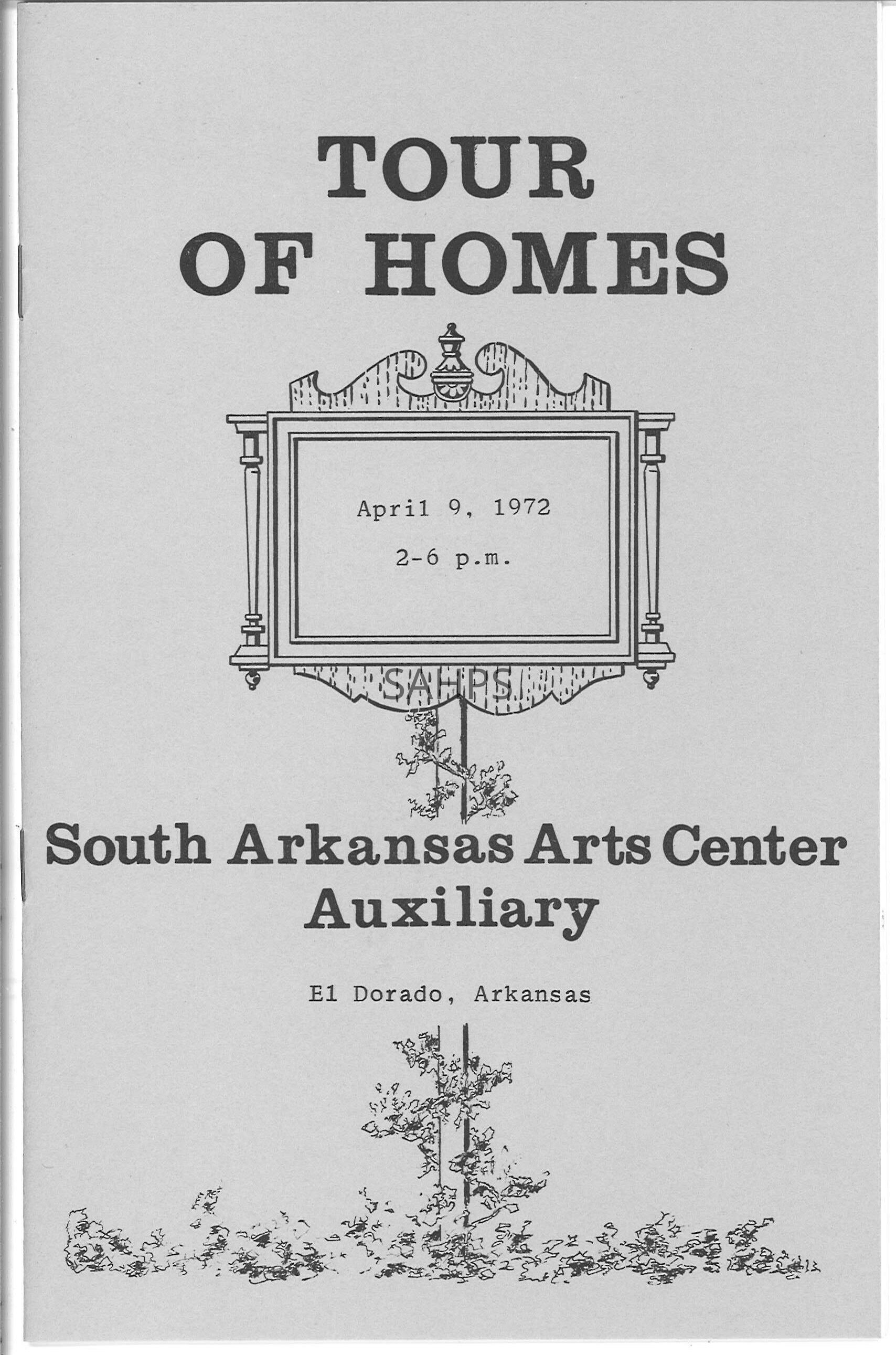 TOUR
OF HOMES

April 9, 1972

2-6 p.m.

South Arkansas Arts Center
Auxiliary

El Dorado, Arkansas

SAHPS